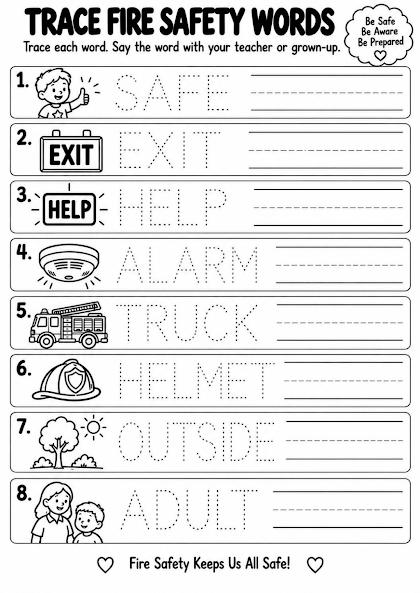 TRACE FIRE SAFETY WORDS

Be Safe
Be Aware
Be Prepared

Trace each word. Say the word with your teacher or grown-up.

1. SAFE

2. EXIT EXIT

3. HELP HELP

4. ALARM

5. TRUCK

6. HELMET

7. OUTSIDE

8. ADULT

Fire Safety Keeps Us All Safe!